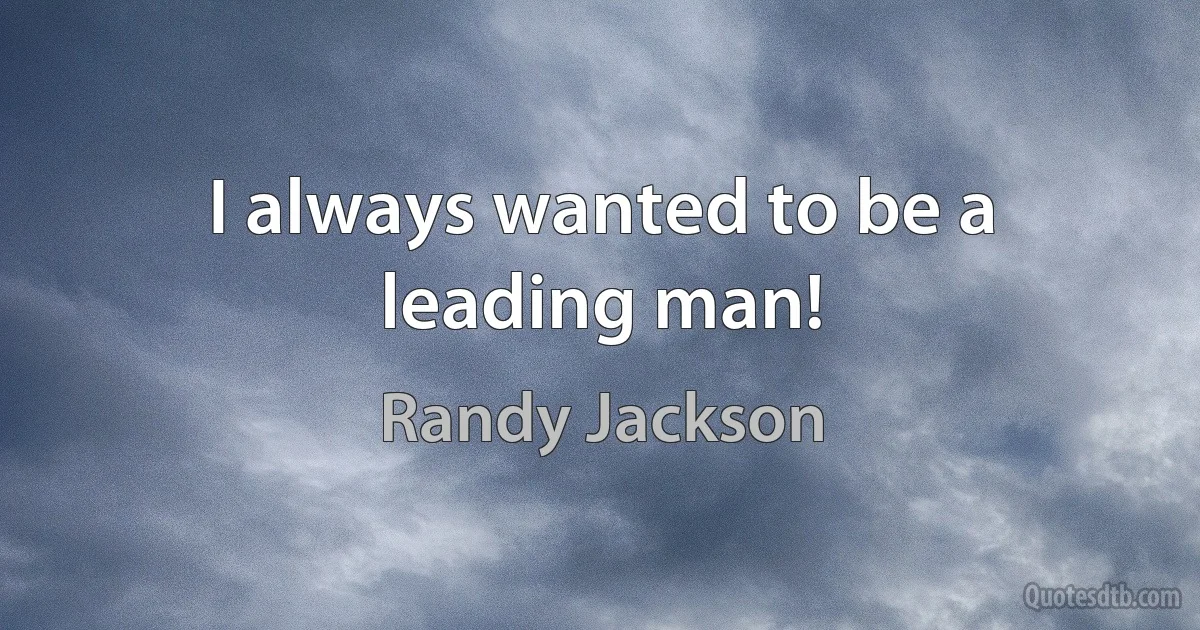 I always wanted to be a leading man!

Randy Jackson

Quotesdtb.com